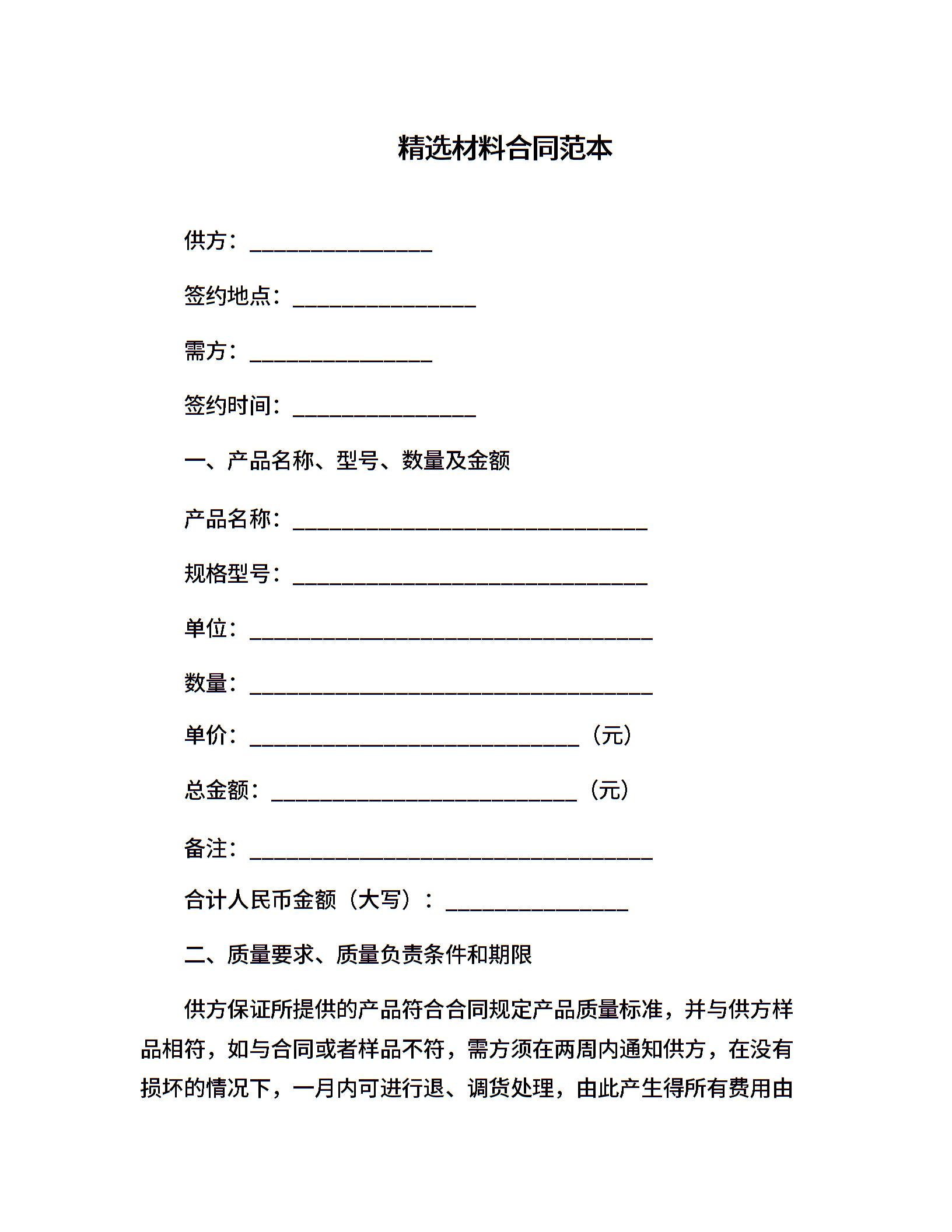 精选材料合同范本

供方：________________

签约地点：________________

需方：________________

签约时间：________________

一、产品名称、型号、数量及金额

产品名称：________________________________

规格型号：________________________________

单位：____________________________________

数量：____________________________________

单价：______________________________（元）

总金额：____________________________（元）

备注：____________________________________

合计人民币金额（大写）：________________

二、质量要求、质量负责条件和期限

供方保证所提供的产品符合合同规定产品质量标准，并与供方样品相符，如与合同或者样品不符，需方须在两周内通知供方，在没有损坏的情况下，一月内可进行退、调货处理，由此产生得所有费用由